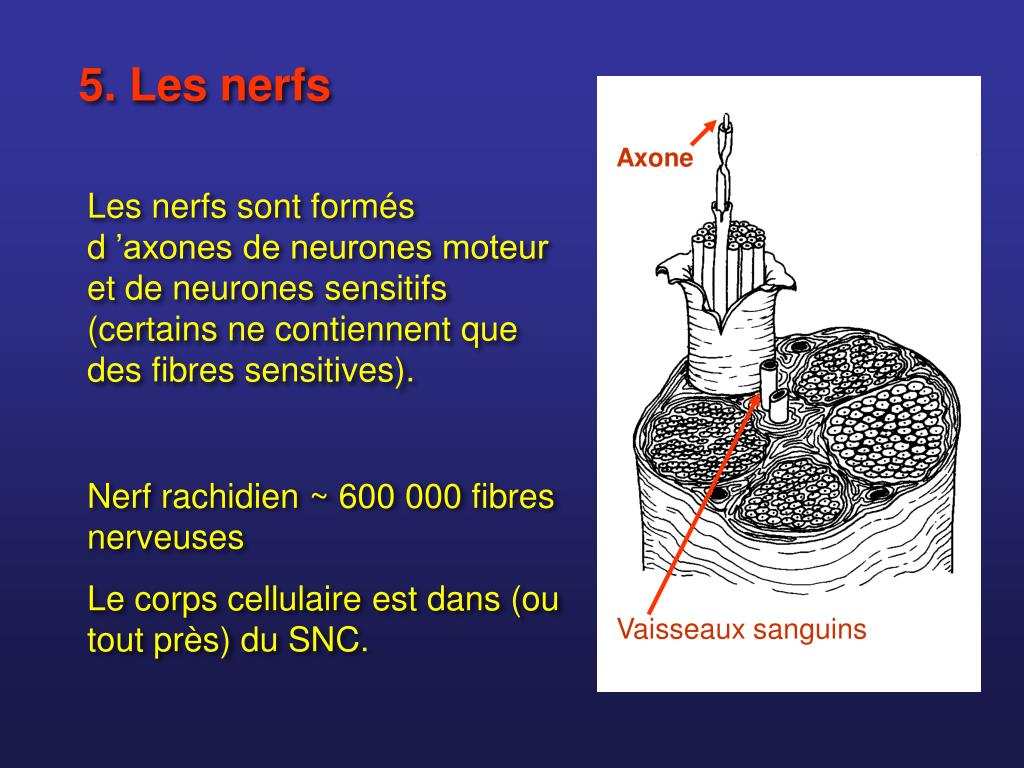 5. Les nerfs

Les nerfs sont formés d ’axones de neurones moteur et de neurones sensitifs (certains ne contiennent que des fibres sensitives).

Nerf rachidien ~ 600 000 fibres nerveuses

Le corps cellulaire est dans (ou tout près) du SNC.

Axone

Vaisseaux sanguins